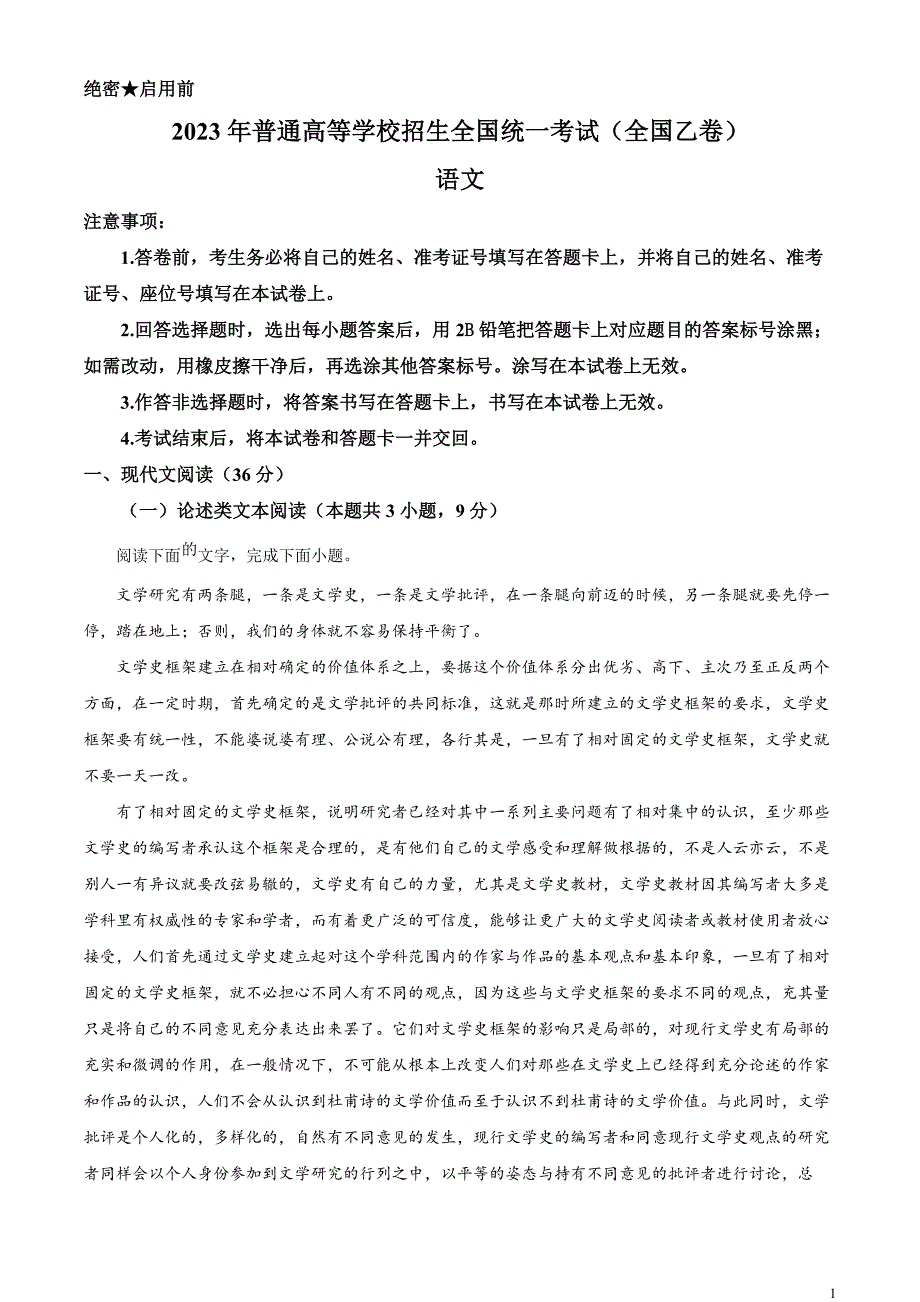 绝密★启用前

2023年普通高等学校招生全国统一考试（全国乙卷）

语文

注意事项：

1.答卷前，考生务必将自己的姓名、准考证号填写在答题卡上，并将自己的姓名、准考证号、座位号填写在本试卷上。

2.回答选择题时，选出每小题答案后，用2B铅笔把答题卡上对应题目的答案标号涂黑；如需改动，用橡皮擦干净后，再选涂其他答案标号。涂写在本试卷上无效。

3.作答非选择题时，将答案书写在答题卡上，书写在本试卷上无效。

4.考试结束后，将本试卷和答题卡一并交回。

一、现代文阅读（36分）

（一）论述类文本阅读（本题共3小题，9分）

阅读下面的文字，完成下面小题。

文学研究有两条腿，一条是文学史，一条是文学批评，在一条腿向前迈的时候，另一条腿就要先停一停，踏在地上；否则，我们的身体就不容易保持平衡了。

文学史框架建立在相对确定的价值体系之上，要据这个价值体系分出优劣、高下、主次乃至正反两个方面，在一定时期，首先确定的是文学批评的共同标准，这就是那时所建立的文学史框架的要求，文学史框架要有统一性，不能婆说婆有理、公说公有理，各行其是，一旦有了相对固定的文学史框架，文学史就不要一天一改。

有了相对固定的文学史框架，说明研究者已经对其中一系列主要问题有了相对集中的认识，至少那些文学史的编写者承认这个框架是合理的，是有他们自己的文学感受和理解做根据的，不是人云亦云，不是别人一有异议就要改弦易辙的，文学史有自己的力量，尤其是文学史教材，文学史教材因其编写者大多是学科里有权威性的专家和学者，而有着更广泛的可信度，能够让更广大的文学史阅读者或教材使用者放心接受，人们首先通过文学史建立起对这个学科范围内的作家与作品的基本观点和基本印象，一旦有了相对固定的文学史框架，就不必担心不同人有不同的观点，因为这些与文学史框架的要求不同的观点，充其量只是将自己的不同意见充分表达出来罢了。它们对文学史框架的影响只是局部的，对现行文学史有局部的充实和微调的作用，在一般情况下，不可能从根本上改变人们对那些在文学史上已经得到充分论述的作家和作品的认识，人们不会从认识到杜甫诗的文学价值而至于认识不到杜甫诗的文学价值。与此同时，文学批评是个人化的，多样化的，自然有不同意见的发生，现行文学史的编写者和同意现行文学史观点的研究者同样会以个人身份参加到文学研究的行列之中，以平等的姿态与持有不同意见的批评者进行讨论，总

1